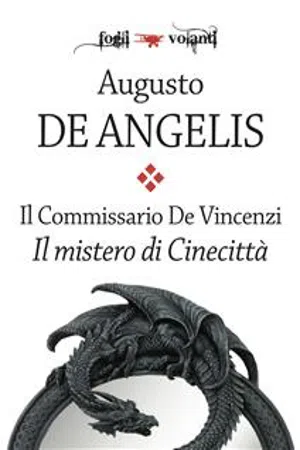 fogli volanti

Augusto
DE ANGELIS

Il Commissario De Vincenzi
Il mistero di Cinecittà